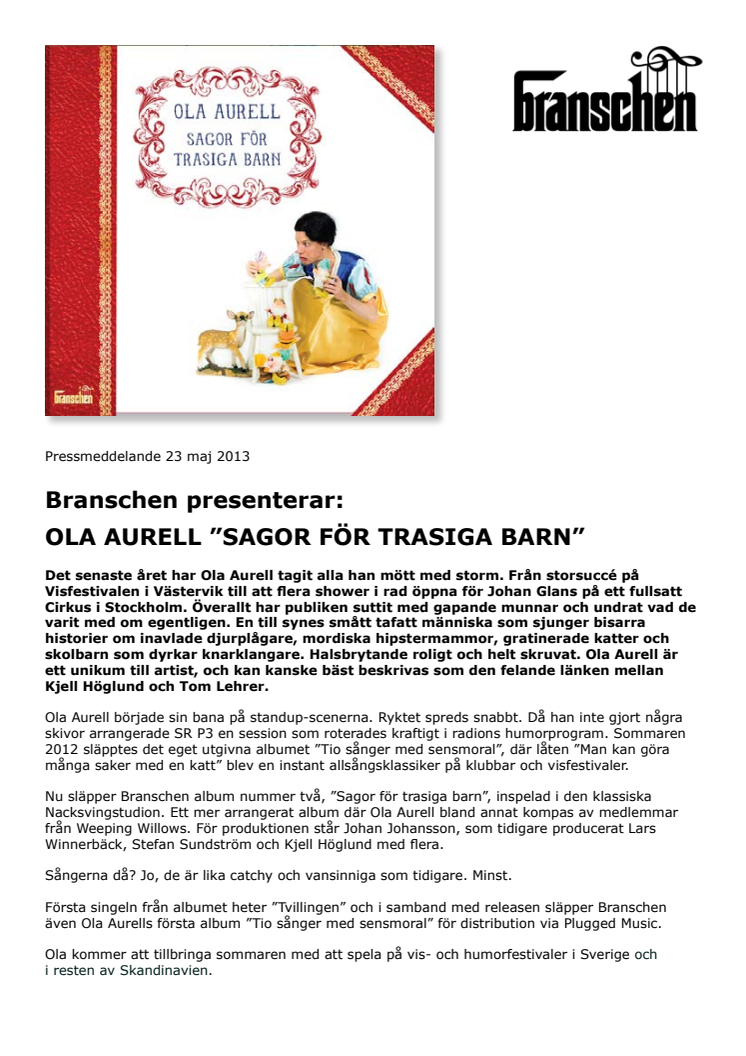 OLA AURELL
SAGOR FÖR TRASIGA BARN

Branschen

Branschen

Pressmeddelande 23 maj 2013

Branschen presenterar:
OLA AURELL ”SAGOR FÖR TRASIGA BARN”

Det senaste året har Ola Aurell tagit alla han mött med storm. Från storsuccé på Visfestivalen i Västervik till att flera shower i rad öppna för Johan Glans på ett fullsatt Cirkus i Stockholm. Överallt har publiken suttit med gapande munnar och undrat vad de varit med om egentligen. En till synes smått tafatt människa som sjunger bisarra historier om inavlade djurplågare, mordiska hipstermammor, gratinerade katter och skolbarn som dyrkar knarklangare. Halsbrytande roligt och helt skruvat. Ola Aurell är ett unikum till artist, och kan kanske bäst beskrivas som den felande länken mellan Kjell Höglund och Tom Lehrer.

Ola Aurell började sin bana på standup-scenerna. Ryktet spreds snabbt. Då han inte gjort några skivor arrangerade SR P3 en session som roterades kraftigt i radions humorprogram. Sommaren 2012 släpptes det eget utgivna albumet ”Tio sånger med sensmoral”, där låten ”Man kan göra många saker med en katt” blev en instant allsångsklassiker på klubbar och visfestivaler.

Nu släpper Branschen album nummer två, ”Sagor för trasiga barn”, inspelad i den klassiska Nacksvingstudion. Ett mer arrangerat album där Ola Aurell bland annat kompas av medlemmar från Weeping Willows. För produktionen står Johan Johansson, som tidigare producerat Lars Winnerbäck, Stefan Sundström och Kjell Höglund med flera.

Sångerna då? Jo, de är lika catchy och vansinniga som tidigare. Minst.

Första singeln från albumet heter ”Tvillingen” och i samband med releasen släpper Branschen även Ola Aurells första album ”Tio sånger med sensmoral” för distribution via Plugged Music.

Ola kommer att tillbringa sommaren med att spela på vis- och humorfestivaler i Sverige och i resten av Skandinavien.